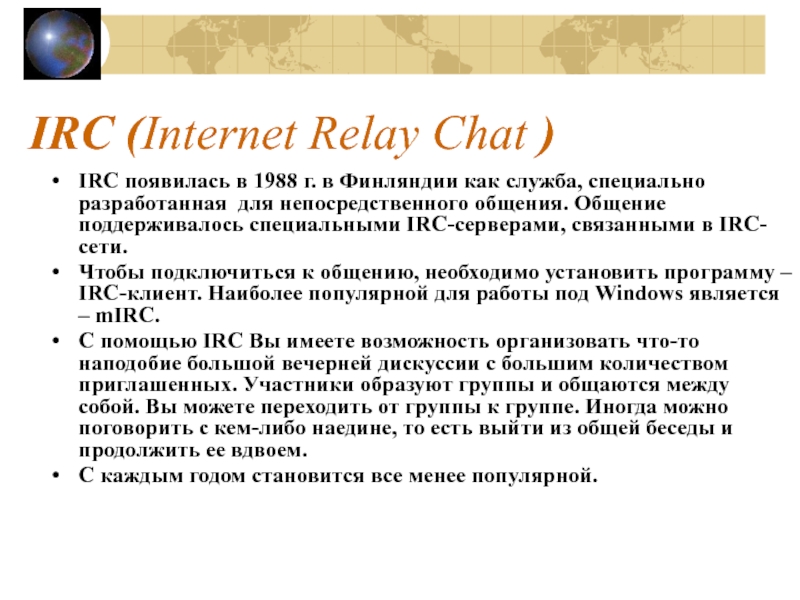 IRC (Internet Relay Chat )

• IRC появилась в 1988 г. в Финляндии как служба, специально разработанная для непосредственного общения. Общение поддерживалось специальными IRC-серверами, связанными в IRC-сети.

• Чтобы подключиться к общению, необходимо установить программу – IRC-клиент. Наиболее популярной для работы под Windows является – mIRC.

• С помощью IRC Вы имеете возможность организовать что-то наподобие большой вечерней дискуссии с большим количеством приглашенных. Участники образуют группы и общаются между собой. Вы можете переходить от группы к группе. Иногда можно поговорить с кем-либо наедине, то есть выйти из общей беседы и продолжить ее вдвоем.

• С каждым годом становится все менее популярной.